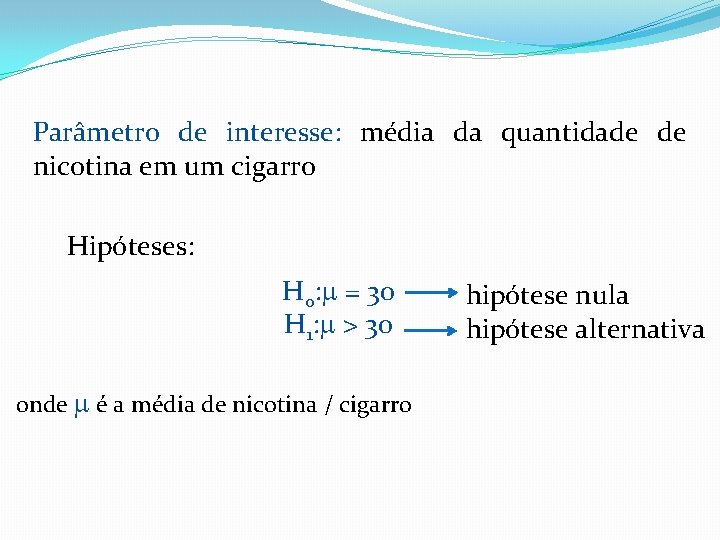 Parâmetro de interesse: média da quantidade de nicotina em um cigarro

Hipóteses:

$H_0: \mu = 30$ → hipótese nula
$H_1: \mu > 30$ → hipótese alternativa

onde $\mu$ é a média de nicotina / cigarro